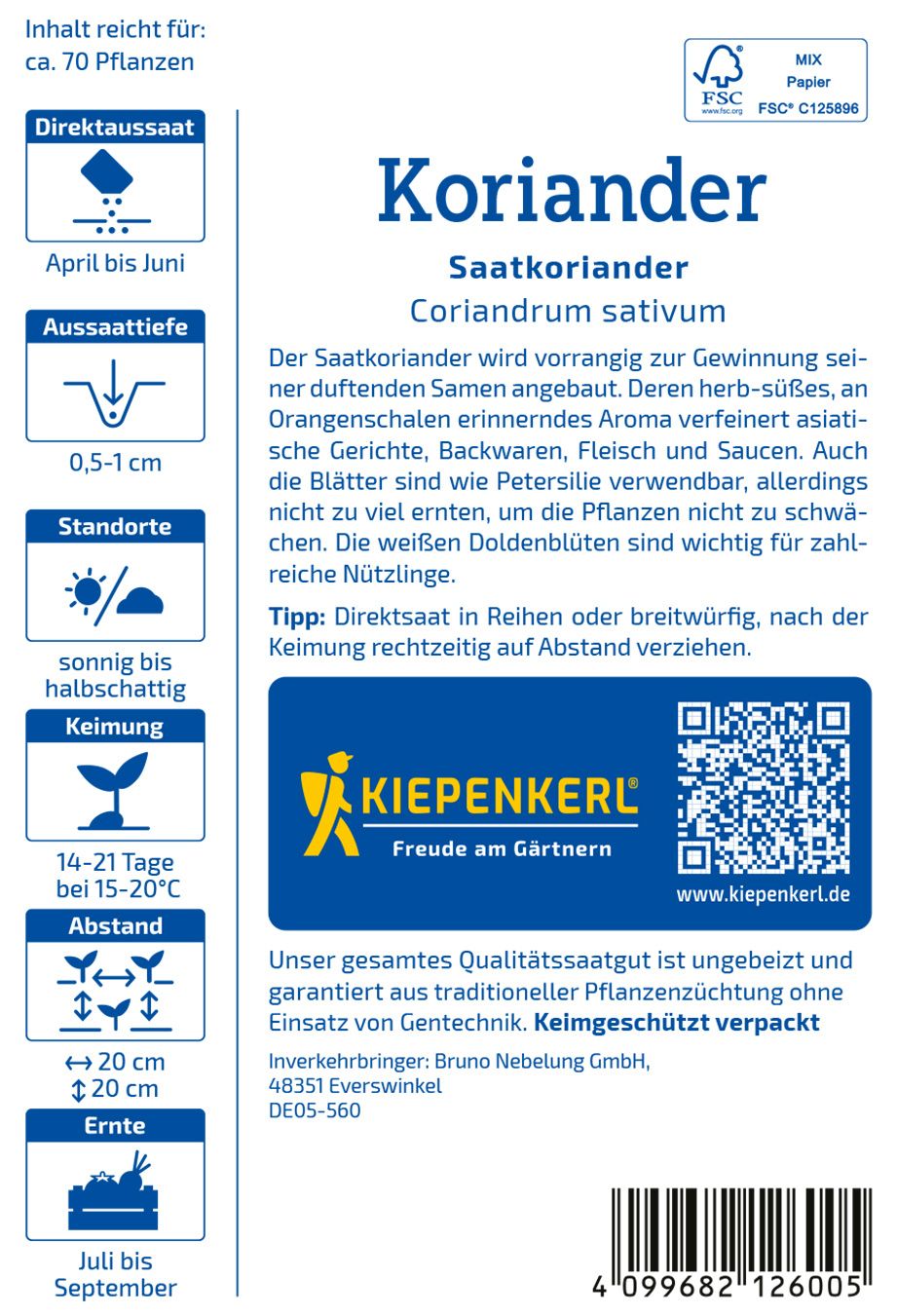 Inhalt reicht für:
ca. 70 Pflanzen

Direktaussaat

April bis Juni

Aussaattiefe

0,5-1 cm

Standorte

sonnig bis halbschattig

Keimung

14-21 Tage bei 15-20°C

Abstand

↔ 20 cm
↕ 20 cm

Ernte

Juli bis September

FSC www.fsc.org MIX Papier FSC® C125896

Koriander

Saatkoriander

Coriandrum sativum

Der Saatkoriander wird vorrangig zur Gewinnung seiner duftenden Samen angebaut. Deren herb-süßes, an Orangenschalen erinnerndes Aroma verfeinert asiatische Gerichte, Backwaren, Fleisch und Saucen. Auch die Blätter sind wie Petersilie verwendbar, allerdings nicht zu viel ernten, um die Pflanzen nicht zu schwächen. Die weißen Doldenblüten sind wichtig für zahlreiche Nützlinge.

Tipp: Direktsaat in Reihen oder breitwürfig, nach der Keimung rechtzeitig auf Abstand verziehen.

KIEPENKERL®
Freude am Gärtnern

www.kiepenkerl.de

Unser gesamtes Qualitätssaatgut ist ungebeizt und garantiert aus traditioneller Pflanzenzüchtung ohne Einsatz von Gentechnik. Keimgeschützt verpackt

Inverkehrbringer: Bruno Nebelung GmbH,
48351 Everswinkel
DE05-560

4 099682 126005